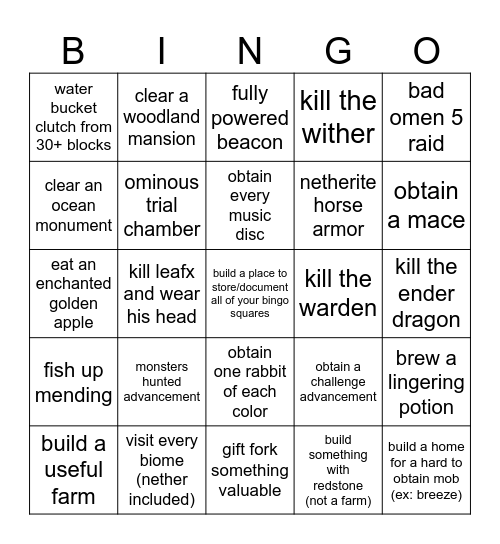 | B | I | N | G | O |
|---|---|---|---|---|
| water bucket clutch from 30+ blocks | clear a woodland mansion | fully powered beacon | kill the wither | bad omen 5 raid |
| clear an ocean monument | ominous trial chamber | obtain every music disc | netherite horse armor | obtain a mace |
| eat an enchanted golden apple | kill leafx and wear his head | build a place to store/document all of your bingo squares | kill the warden | kill the ender dragon |
| fish up mending | monsters hunted advancement | obtain one rabbit of each color | obtain a challenge advancement | brew a lingering potion |
| build a useful farm | visit every biome (nether included) | gift fork something valuable | build something with redstone (not a farm) | build a home for a hard to obtain mob (ex: breeze) |